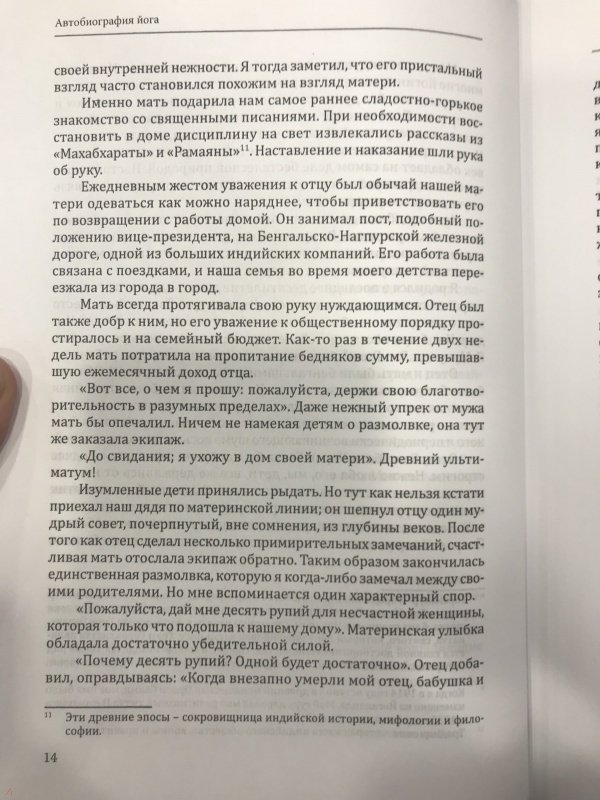 Автобиография йога

своей внутренней нежности. Я тогда заметил, что его пристальный взгляд часто становился похожим на взгляд матери.

Именно мать подарила нам самое раннее сладостно-горькое знакомство со священными писаниями. При необходимости восстановить в доме дисциплину на свет извлекались рассказы из «Махабхараты» и «Рамаяны»$^{11}$. Наставление и наказание шли рука об руку.

Ежедневным жестом уважения к отцу был обычай нашей матери одеваться как можно наряднее, чтобы приветствовать его по возвращении с работы домой. Он занимал пост, подобный положению вице-президента, на Бенгальско-Нагпурской железной дороге, одной из больших индийских компаний. Его работа была связана с поездками, и наша семья во время моего детства переезжала из города в город.

Мать всегда протягивала свою руку нуждающимся. Отец был также добр к ним, но его уважение к общественному порядку простиралось и на семейный бюджет. Как-то раз в течение двух недель мать потратила на пропитание бедняков сумму, превышавшую ежемесячный доход отца.

«Вот все, о чем я прошу: пожалуйста, держи свою благотворительность в разумных пределах». Даже нежный упрек от мужа мать бы опечалил. Ничем не намекая детям о размолвке, она тут же заказала экипаж.

«До свидания; я ухожу в дом своей матери». Древний ультиматум!

Изумленные дети принялись рыдать. Но тут как нельзя кстати приехал наш дядя по материнской линии; он шепнул отцу один мудрый совет, почерпнутый, вне сомнения, из глубины веков. После того как отец сделал несколько примирительных замечаний, счастливая мать отослала экипаж обратно. Таким образом закончилась единственная размолвка, которую я когда-либо замечал между своими родителями. Но мне вспоминается один характерный спор.

«Пожалуйста, дай мне десять рупий для несчастной женщины, которая только что подошла к нашему дому». Материнская улыбка обладала достаточно убедительной силой.

«Почему десять рупий? Одной будет достаточно». Отец добавил, оправдываясь: «Когда внезапно умерли мой отец, бабушка и

$^{11}$ Эти древние эпосы – сокровищница индийской истории, мифологии и философии.

14